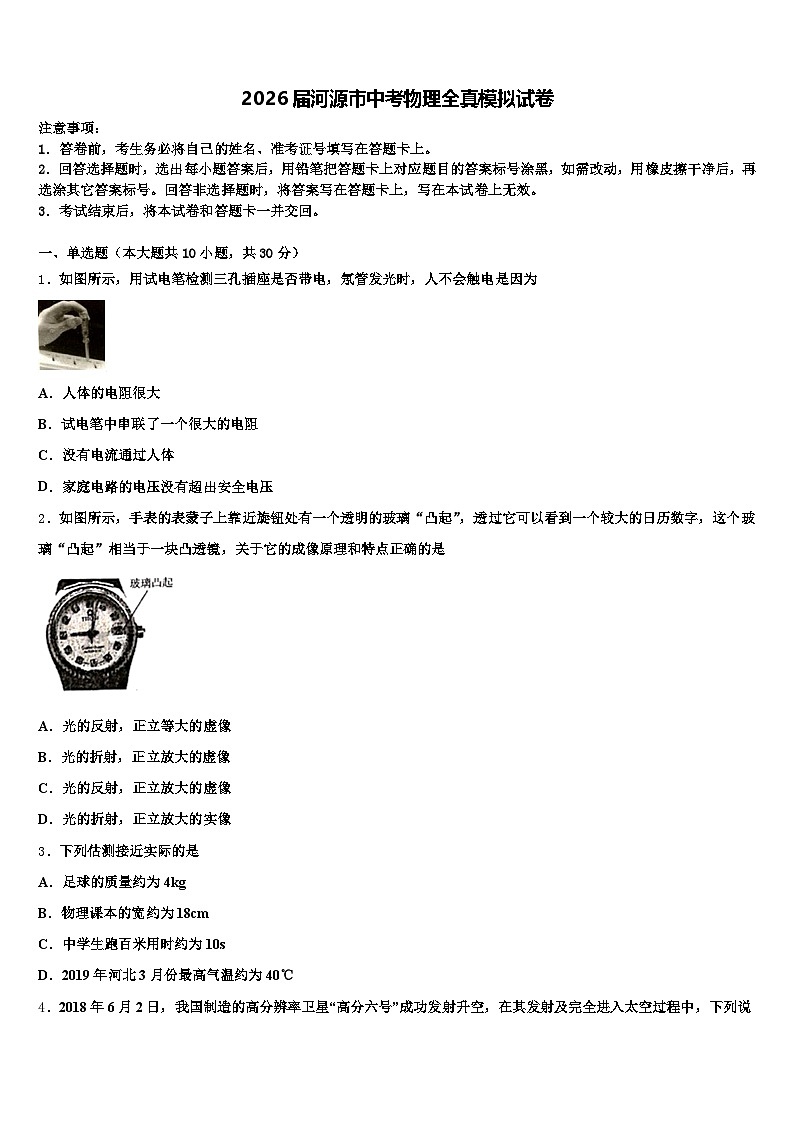 2026届河源市中考物理全真模拟试卷

注意事项：
1．答卷前，考生务必将自己的姓名、准考证号填写在答题卡上。
2．回答选择题时，选出每小题答案后，用铅笔把答题卡上对应题目的答案标号涂黑，如需改动，用橡皮擦干净后，再选涂其它答案标号。回答非选择题时，将答案写在答题卡上，写在本试卷上无效。
3．考试结束后，将本试卷和答题卡一并交回。

一、单选题（本大题共10小题，共30分）
1．如图所示，用试电笔检测三孔插座是否带电，氖管发光时，人不会触电是因为

A．人体的电阻很大
B．试电笔中串联了一个很大的电阻
C．没有电流通过人体
D．家庭电路的电压没有超出安全电压

2．如图所示，手表的表蒙子上靠近旋钮处有一个透明的玻璃“凸起”，透过它可以看到一个较大的日历数字，这个玻璃“凸起”相当于一块凸透镜，关于它的成像原理和特点正确的是

玻璃凸起

A．光的反射，正立等大的虚像
B．光的折射，正立放大的虚像
C．光的反射，正立放大的虚像
D．光的折射，正立放大的实像

3．下列估测接近实际的是
A．足球的质量约为4kg
B．物理课本的宽约为18cm
C．中学生跑百米用时约为10s
D．2019年河北3月份最高气温约为40℃

4．2018年6月2日，我国制造的高分辨率卫星“高分六号”成功发射升空，在其发射及完全进入太空过程中，下列说